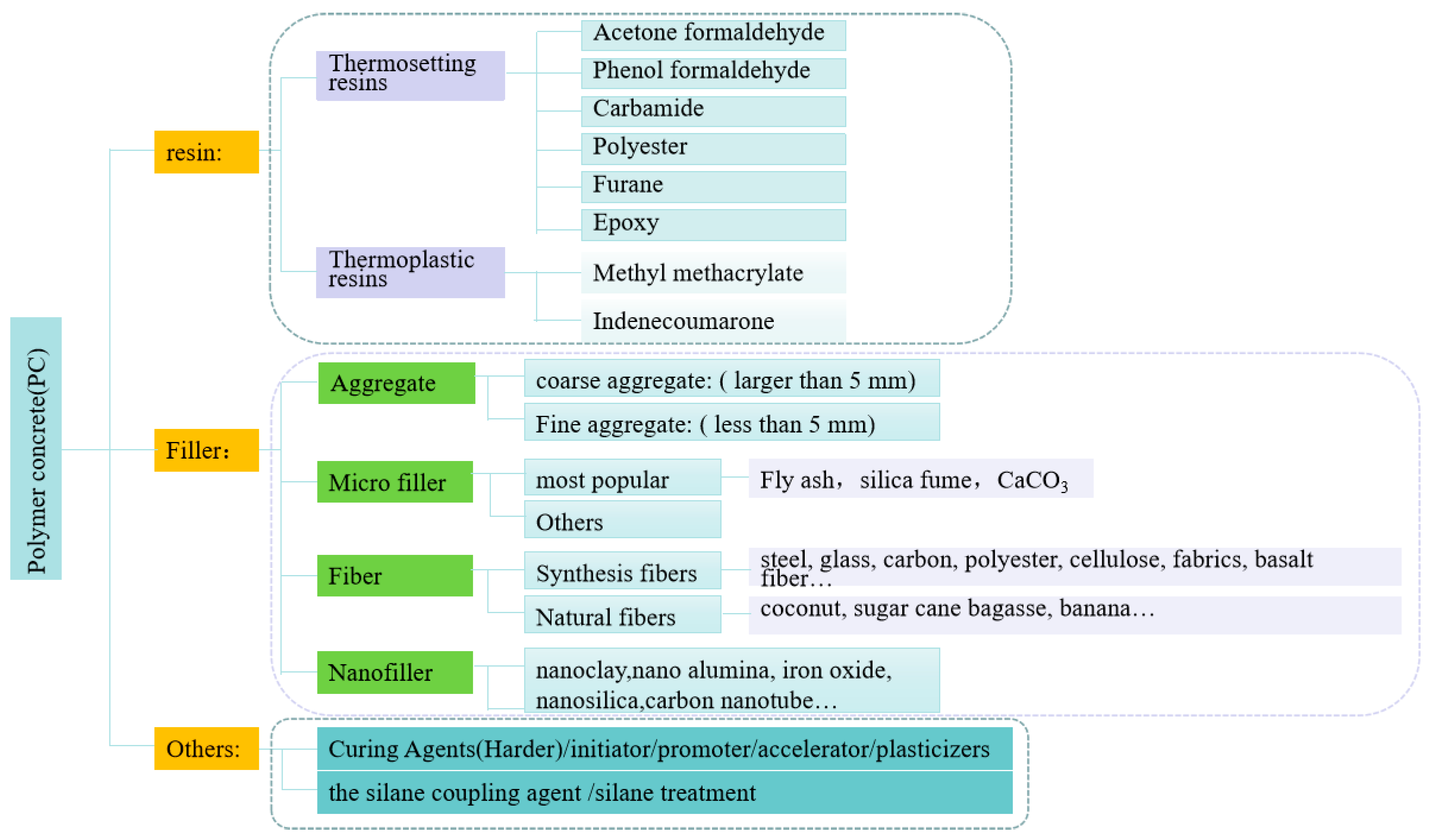 Polymer concrete(PC)

resin:

Thermosetting resins

Acetone formaldehyde

Phenol formaldehyde

Carbamide

Polyester

Furane

Epoxy

Thermoplastic resins

Methyl methacrylate

Indenecoumarone

Filler:

Aggregate

coarse aggregate: ( larger than 5 mm)

Fine aggregate: ( less than 5 mm)

Micro filler

most popular

Fly ash， silica fume， $CaCO_3$

Others

Fiber

Synthesis fibers

steel, glass, carbon, polyester, cellulose, fabrics, basalt fiber…

Natural fibers

coconut, sugar cane bagasse, banana…

Nanofiller

nanoclay,nano alumina, iron oxide, nanosilica,carbon nanotube…

Others:

Curing Agents(Harder)/initiator/promoter/accelerator/plasticizers

the silane coupling agent /silane treatment